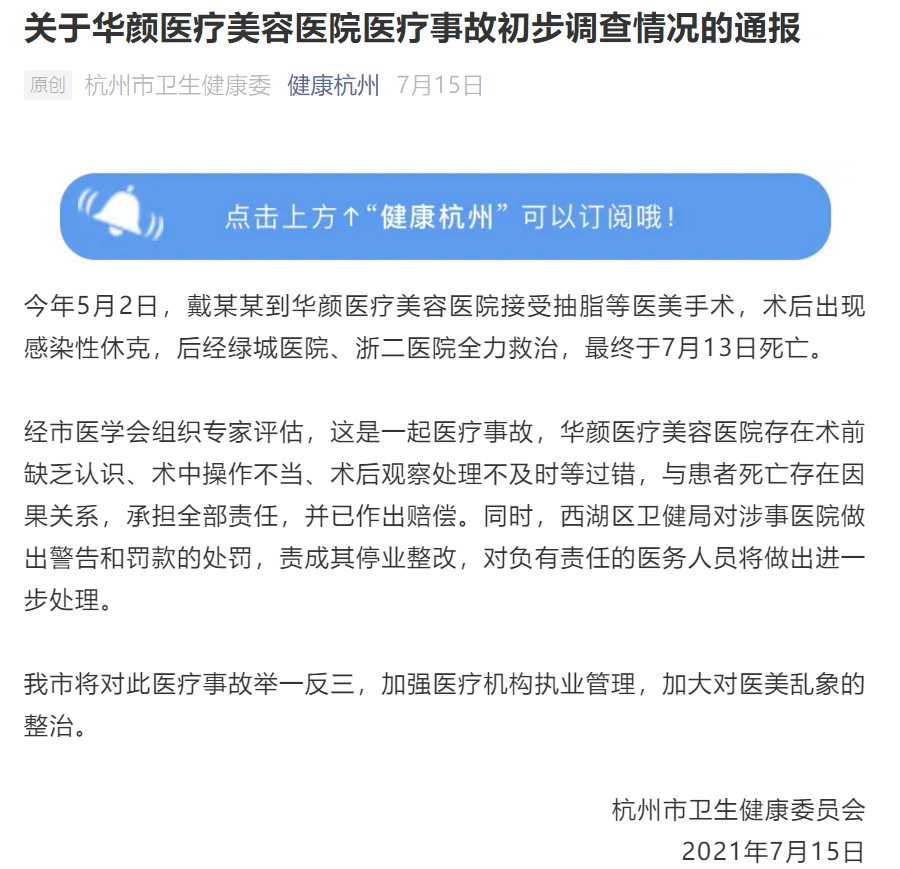 关于华颜医疗美容医院医疗事故初步调查情况的通报

原创 杭州市卫生健康委 健康杭州 7月15日

点击上方↑“健康杭州”可以订阅哦！

今年5月2日，戴某某到华颜医疗美容医院接受抽脂等医美手术，术后出现感染性休克，后经绿城医院、浙二医院全力救治，最终于7月13日死亡。

经市医学会组织专家评估，这是一起医疗事故，华颜医疗美容医院存在术前缺乏认识、术中操作不当、术后观察处理不及时等过错，与患者死亡存在因果关系，承担全部责任，并已作出赔偿。同时，西湖区卫健局对涉事医院做出警告和罚款的处罚，责成其停业整改，对负有责任的医务人员将做出进一步处理。

我市将对此医疗事故举一反三，加强医疗机构执业管理，加大对医美乱象的整治。

杭州市卫生健康委员会
2021年7月15日